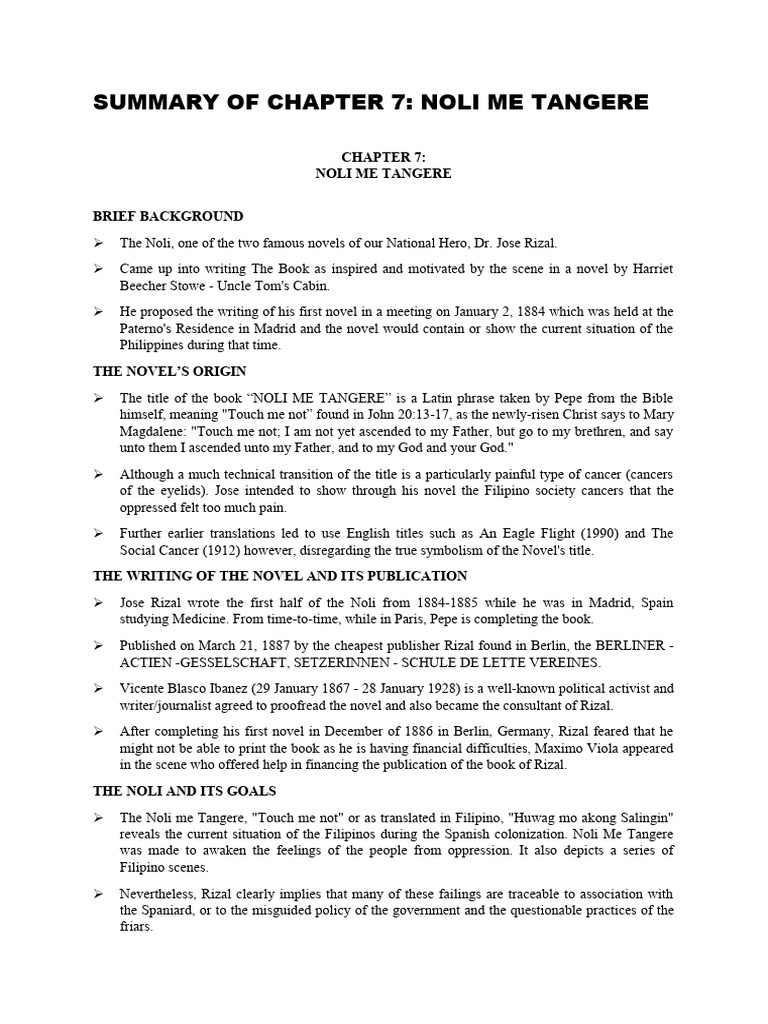 SUMMARY OF CHAPTER 7: NOLI ME TANGERE

CHAPTER 7:
NOLI ME TANGERE

BRIEF BACKGROUND

➢ The Noli, one of the two famous novels of our National Hero, Dr. Jose Rizal.

➢ Came up into writing The Book as inspired and motivated by the scene in a novel by Harriet Beecher Stowe - Uncle Tom's Cabin.

➢ He proposed the writing of his first novel in a meeting on January 2, 1884 which was held at the Paterno's Residence in Madrid and the novel would contain or show the current situation of the Philippines during that time.

THE NOVEL'S ORIGIN

➢ The title of the book "NOLI ME TANGERE" is a Latin phrase taken by Pepe from the Bible himself, meaning "Touch me not" found in John 20:13-17, as the newly-risen Christ says to Mary Magdalene: "Touch me not; I am not yet ascended to my Father, but go to my brethren, and say unto them I ascended unto my Father, and to my God and your God."

➢ Although a much technical transition of the title is a particularly painful type of cancer (cancers of the eyelids). Jose intended to show through his novel the Filipino society cancers that the oppressed felt too much pain.

➢ Further earlier translations led to use English titles such as An Eagle Flight (1990) and The Social Cancer (1912) however, disregarding the true symbolism of the Novel's title.

THE WRITING OF THE NOVEL AND ITS PUBLICATION

➢ Jose Rizal wrote the first half of the Noli from 1884-1885 while he was in Madrid, Spain studying Medicine. From time-to-time, while in Paris, Pepe is completing the book.

➢ Published on March 21, 1887 by the cheapest publisher Rizal found in Berlin, the BERLINER - ACTIEN -GESSELSCHAFT, SETZERINNEN - SCHULE DE LETTE VEREINES.

➢ Vicente Blasco Ibanez (29 January 1867 - 28 January 1928) is a well-known political activist and writer/journalist agreed to proofread the novel and also became the consultant of Rizal.

➢ After completing his first novel in December of 1886 in Berlin, Germany, Rizal feared that he might not be able to print the book as he is having financial difficulties, Maximo Viola appeared in the scene who offered help in financing the publication of the book of Rizal.

THE NOLI AND ITS GOALS

➢ The Noli me Tangere, "Touch me not" or as translated in Filipino, "Huwag mo akong Salingin" reveals the current situation of the Filipinos during the Spanish colonization. Noli Me Tangere was made to awaken the feelings of the people from oppression. It also depicts a series of Filipino scenes.

➢ Nevertheless, Rizal clearly implies that many of these failings are traceable to association with the Spaniard, or to the misguided policy of the government and the questionable practices of the friars.